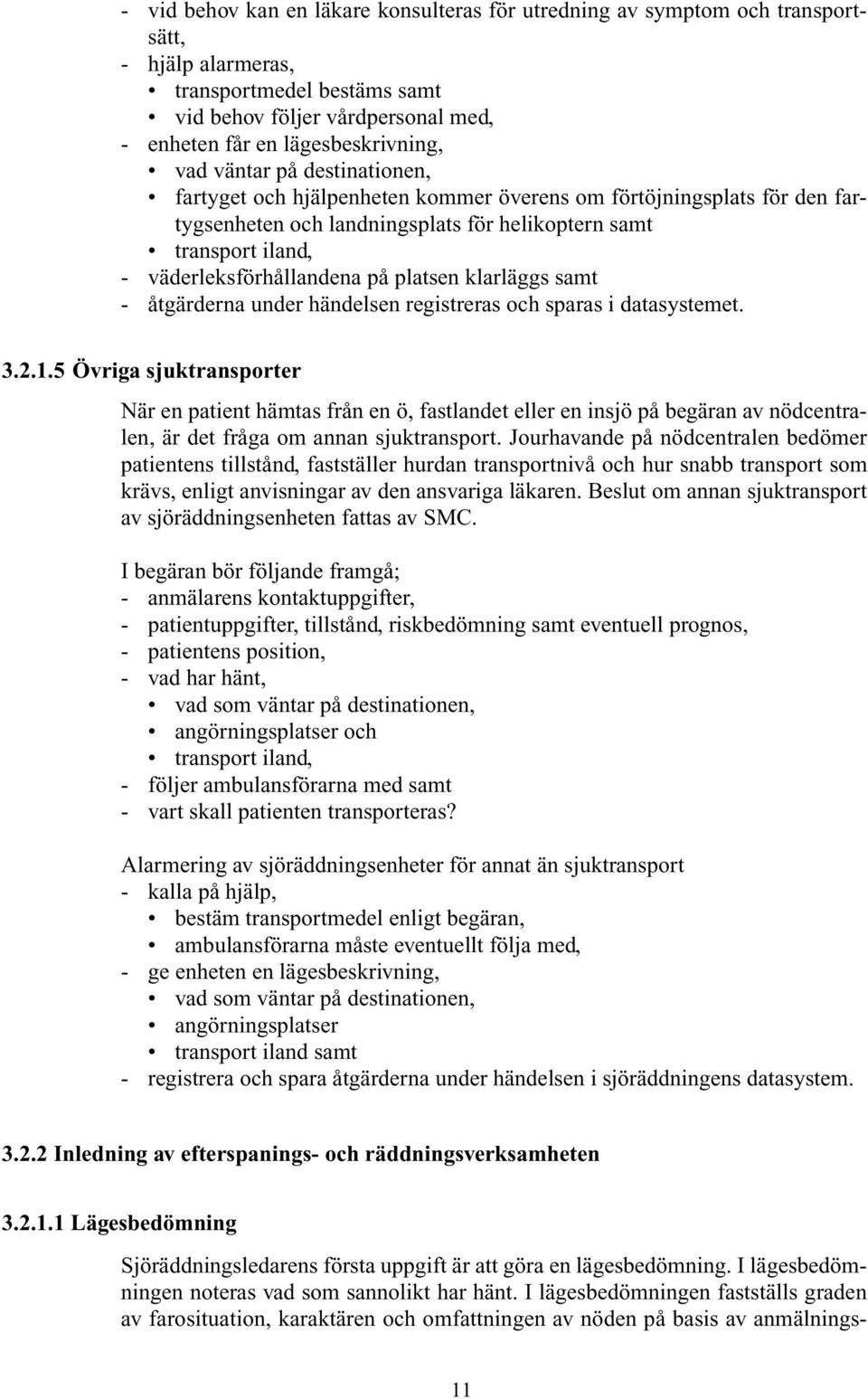 - vid behov kan en läkare konsulteras för utredning av symptom och transportsätt,
- hjälp alarmeras,
• transportmedel bestäms samt
• vid behov följer vårdpersonal med,
- enheten får en lägesbeskrivning,
• vad väntar på destinationen,
• fartyget och hjälpenheten kommer överens om förtöjningsplats för den fartygsenheten och landningsplats för helikoptern samt
• transport iland,
- väderleksförhållandena på platsen klarläggs samt
- åtgärderna under händelsen registreras och sparas i datasystemet.

3.2.1.5 Övriga sjuktransporter

När en patient hämtas från en ö, fastlandet eller en insjö på begäran av nödcentralen, är det fråga om annan sjuktransport. Jourhavande på nödcentralen bedömer patientens tillstånd, fastställer hurdan transportnivå och hur snabb transport som krävs, enligt anvisningar av den ansvariga läkaren. Beslut om annan sjuktransport av sjöräddningsenheten fattas av SMC.

I begäran bör följande framgå;
- anmälarens kontaktuppgifter,
- patientuppgifter, tillstånd, riskbedömning samt eventuell prognos,
- patientens position,
- vad har hänt,
• vad som väntar på destinationen,
• angörningsplatser och
• transport iland,
- följer ambulansförarna med samt
- vart skall patienten transporteras?

Alarmering av sjöräddningsenheter för annat än sjuktransport
- kalla på hjälp,
• bestäm transportmedel enligt begäran,
• ambulansförarna måste eventuellt följa med,
- ge enheten en lägesbeskrivning,
• vad som väntar på destinationen,
• angörningsplatser
• transport iland samt
- registrera och spara åtgärderna under händelsen i sjöräddningens datasystem.

3.2.2 Inledning av efterspanings- och räddningsverksamheten

3.2.1.1 Lägesbedömning

Sjöräddningsledarens första uppgift är att göra en lägesbedömning. I lägesbedömningen noteras vad som sannolikt har hänt. I lägesbedömningen fastställs graden av farosituation, karaktären och omfattningen av nöden på basis av anmälnings-

11